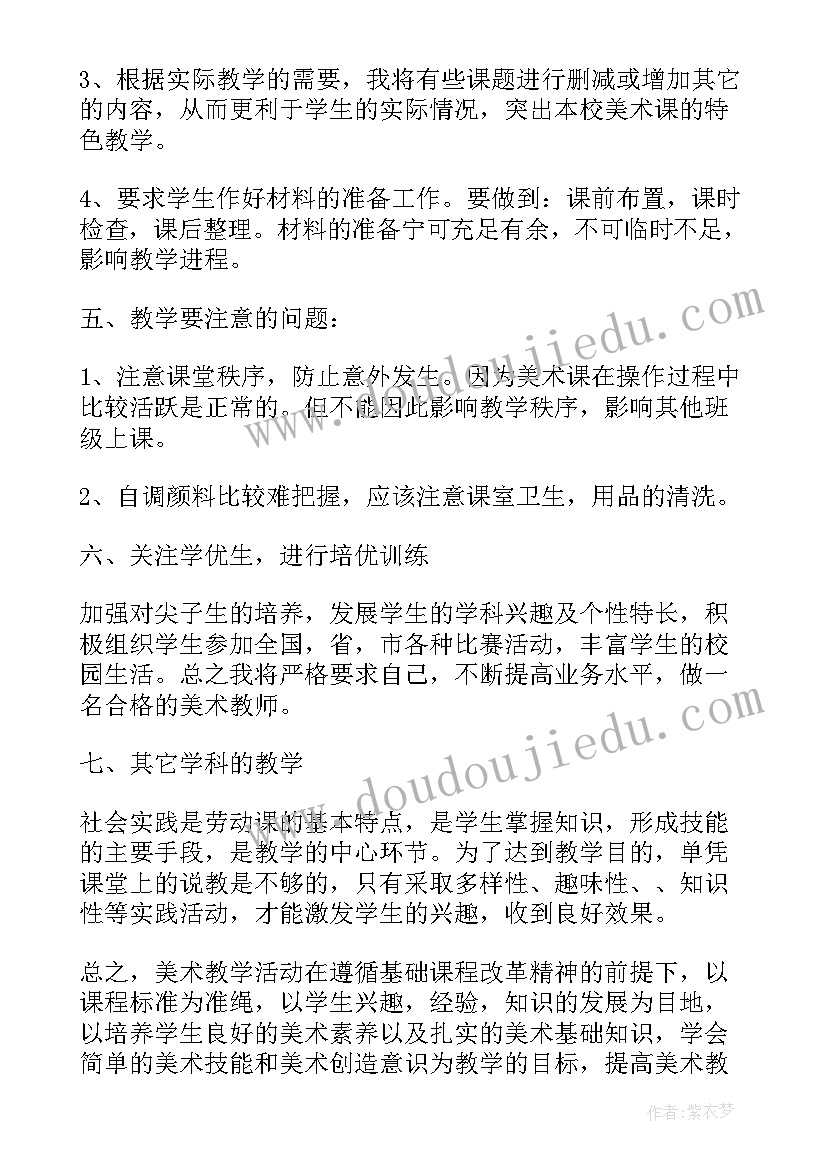 3、根据实际教学的需要，我将有些课题进行删减或增加其它的内容，从而更利于学生的实际情况，突出本校美术课的特色教学。

4、要求学生作好材料的准备工作。要做到：课前布置，课时检查，课后整理。材料的准备宁可充足有余，不可临时不足，影响教学进程。

五、教学要注意的问题：

1、注意课堂秩序，防止意外发生。因为美术课在操作过程中比较活跃是正常的。但不能因此影响教学秩序，影响其他班级上课。

2、自调颜料比较难把握，应该注意课室卫生，用品的清洗。

六、关注学优生，进行培优训练

加强对尖子生的培养，发展学生的学科兴趣及个性特长，积极组织学生参加全国，省，市各种比赛活动，丰富学生的校园生活。总之我将严格要求自己，不断提高业务水平，做一名合格的美术教师。

七、其它学科的教学

社会实践是劳动课的基本特点，是学生掌握知识，形成技能的主要手段，是教学的中心环节。为了达到教学目的，单凭课堂上的说教是不够的，只有采取多样性、趣味性、、知识性等实践活动，才能激发学生的兴趣，收到良好效果。

总之，美术教学活动在遵循基础课程改革精神的前提下，以课程标准为准绳，以学生兴趣，经验，知识的发展为目地，以培养学生良好的美术素养以及扎实的美术基础知识，学会简单的美术技能和美术创造意识为教学的目标，提高美术教

www.doudoujiedu.com

www.doudoujiedu.com

作者：紫衣梦